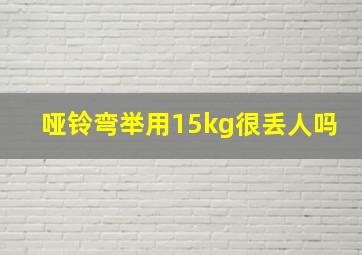 哑铃弯举用15kg很丢人吗